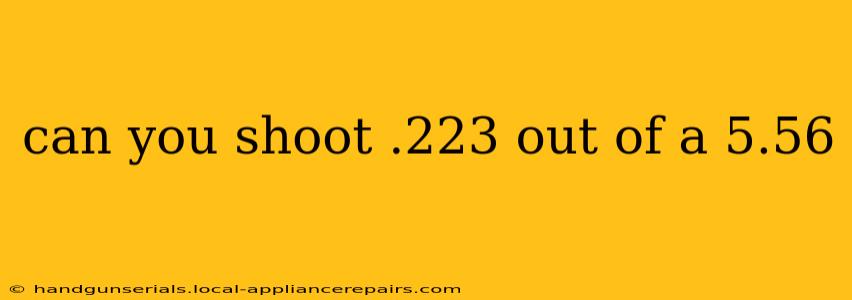 can you shoot .223 out of a 5.56

© handgunserials.local-appliancerepairs.com